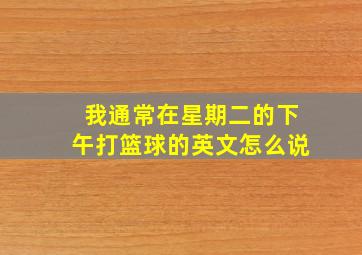 我通常在星期二的下午打篮球的英文怎么说